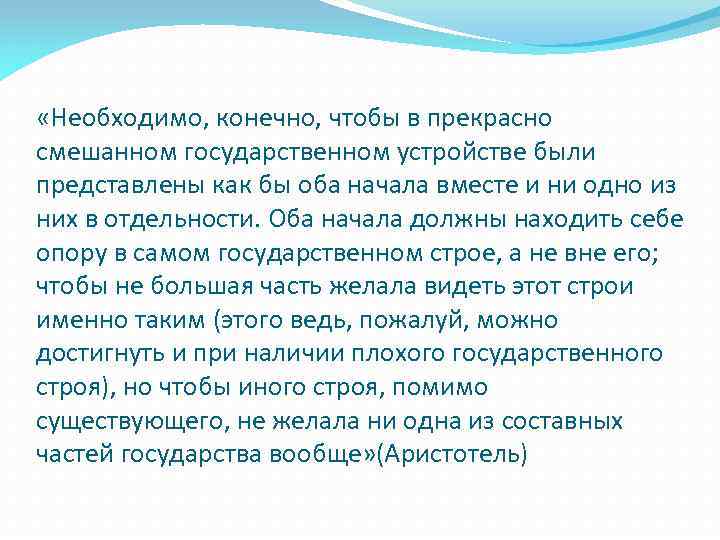 «Необходимо, конечно, чтобы в прекрасно смешанном государственном устройстве были представлены как бы оба начала вместе и ни одно из них в отдельности. Оба начала должны находить себе опору в самом государственном строе, а не вне его; чтобы не большая часть желала видеть этот строи именно таким (этого ведь, пожалуй, можно достигнуть и при наличии плохого государственного строя), но чтобы иного строя, помимо существующего, не желала ни одна из составных частей государства вообще»(Аристотель)